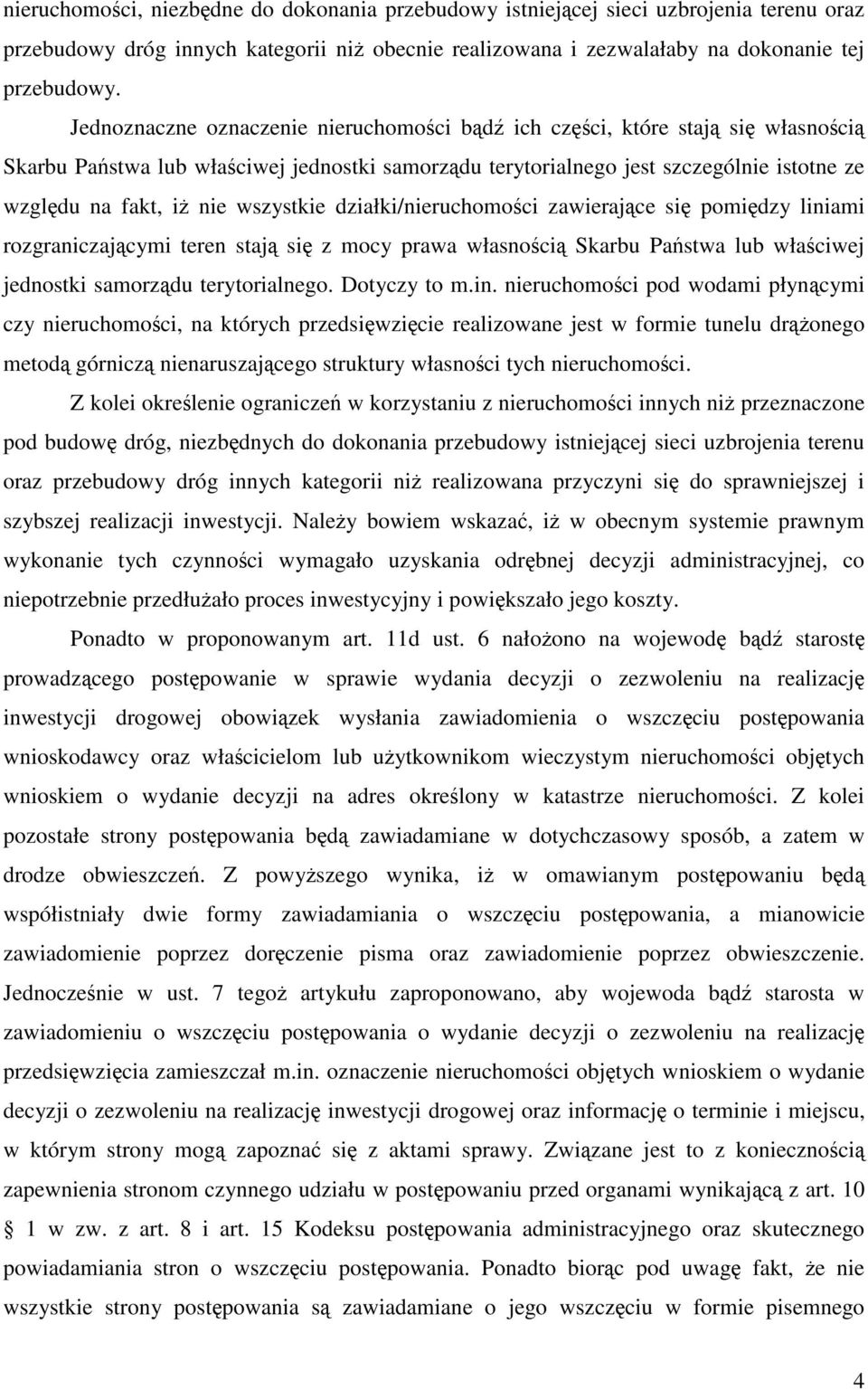 nieruchomości, niezbędne do dokonania przebudowy istniejącej sieci uzbrojenia terenu oraz przebudowy dróg innych kategorii niż obecnie realizowana i zezwalałaby na dokonanie tej przebudowy.

Jednoznaczne oznaczenie nieruchomości bądź ich części, które stają się własnością Skarbu Państwa lub właściwej jednostki samorządu terytorialnego jest szczególnie istotne ze względu na fakt, iż nie wszystkie działki/nieruchomości zawierające się pomiędzy liniami rozgraniczającymi teren stają się z mocy prawa własnością Skarbu Państwa lub właściwej jednostki samorządu terytorialnego. Dotyczy to m.in. nieruchomości pod wodami płynącymi czy nieruchomości, na których przedsięwzięcie realizowane jest w formie tunelu drążonego metodą górniczą nienaruszającego struktury własności tych nieruchomości.

Z kolei określenie ograniczeń w korzystaniu z nieruchomości innych niż przeznaczone pod budowę dróg, niezbędnych do dokonania przebudowy istniejącej sieci uzbrojenia terenu oraz przebudowy dróg innych kategorii niż realizowana przyczyni się do sprawniejszej i szybszej realizacji inwestycji. Należy bowiem wskazać, iż w obecnym systemie prawnym wykonanie tych czynności wymagało uzyskania odrębnej decyzji administracyjnej, co niepotrzebnie przedłużało proces inwestycyjny i powiększało jego koszty.

Ponadto w proponowanym art. 11d ust. 6 nałożono na wojewodę bądź starostę prowadzącego postępowanie w sprawie wydania decyzji o zezwoleniu na realizację inwestycji drogowej obowiązek wysłania zawiadomienia o wszczęciu postępowania wnioskodawcy oraz właścicielom lub użytkownikom wieczystym nieruchomości objętych wnioskiem o wydanie decyzji na adres określony w katastrze nieruchomości. Z kolei pozostałe strony postępowania będą zawiadamiane w dotychczasowy sposób, a zatem w drodze obwieszczeń. Z powyższego wynika, iż w omawianym postępowaniu będą współistniały dwie formy zawiadamiania o wszczęciu postępowania, a mianowicie zawiadomienie poprzez doręczenie pisma oraz zawiadomienie poprzez obwieszczenie. Jednocześnie w ust. 7 tegoż artykułu zaproponowano, aby wojewoda bądź starosta w zawiadomieniu o wszczęciu postępowania o wydanie decyzji o zezwoleniu na realizację przedsięwzięcia zamieszczał m.in. oznaczenie nieruchomości objętych wnioskiem o wydanie decyzji o zezwoleniu na realizację inwestycji drogowej oraz informację o terminie i miejscu, w którym strony mogą zapoznać się z aktami sprawy. Związane jest to z koniecznością zapewnienia stronom czynnego udziału w postępowaniu przed organami wynikającą z art. 10 § 1 w zw. z art. 8 i art. 15 Kodeksu postępowania administracyjnego oraz skutecznego powiadamiania stron o wszczęciu postępowania. Ponadto biorąc pod uwagę fakt, że nie wszystkie strony postępowania są zawiadamiane o jego wszczęciu w formie pisemnego

4